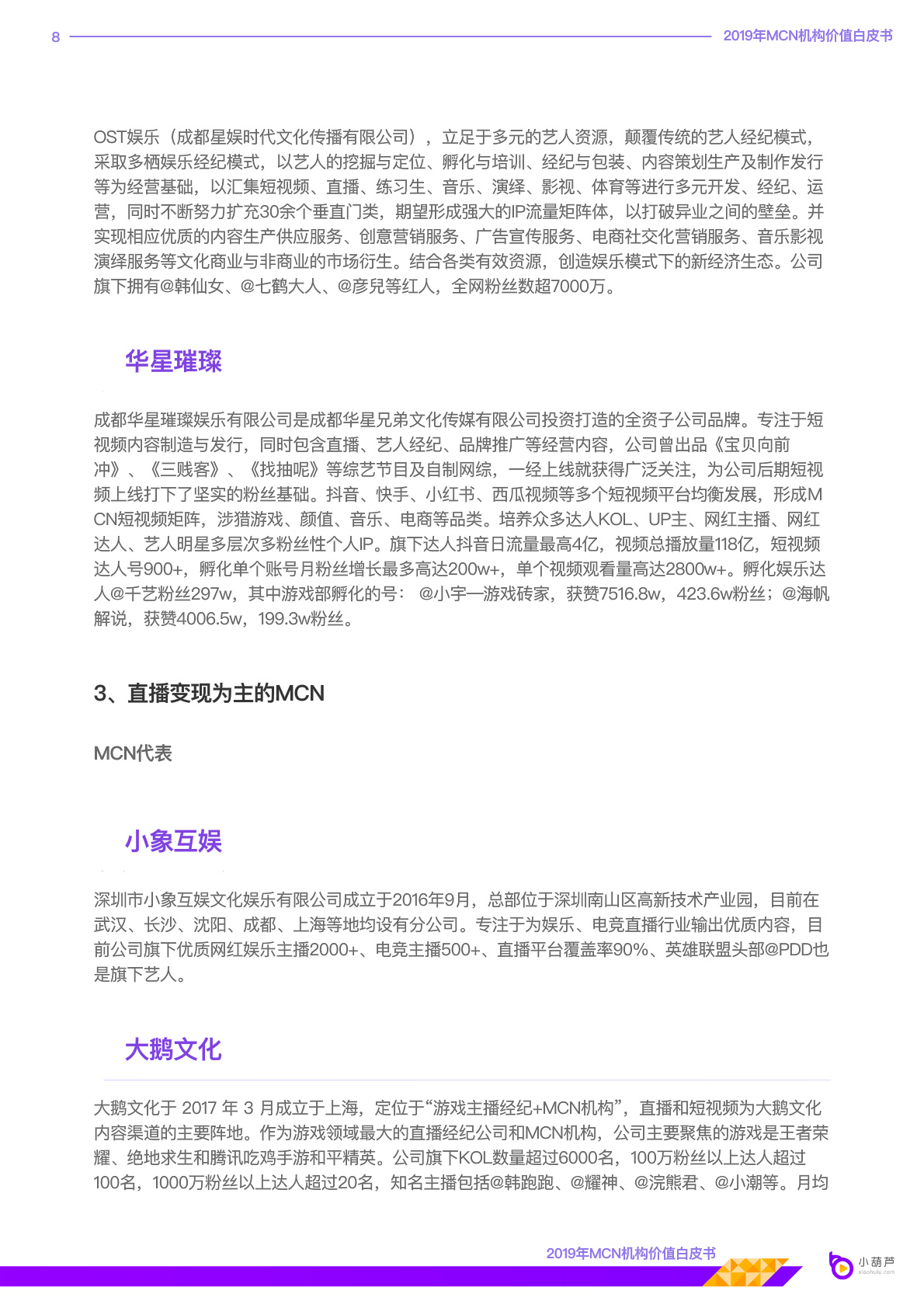 8

2019年MCN机构价值白皮书

OST娱乐（成都星娱时代文化传播有限公司），立足于多元的艺人资源，颠覆传统的艺人经纪模式，采取多栖娱乐经纪模式，以艺人的挖掘与定位、孵化与培训、经纪与包装、内容策划生产及制作发行等为经营基础，以汇集短视频、直播、练习生、音乐、演绎、影视、体育等进行多元开发、经纪、运营，同时不断努力扩充30余个垂直门类，期望形成强大的IP流量矩阵体，以打破异业之间的壁垒。并实现相应优质的内容生产供应服务、创意营销服务、广告宣传服务、电商社交化营销服务、音乐影视演绎服务等文化商业与非商业的市场衍生。结合各类有效资源，创造娱乐模式下的新经济生态。公司旗下拥有@韩仙女、@七鹤大人、@彦兒等红人，全网粉丝数超7000万。

华星璀璨

成都华星璀璨娱乐有限公司是成都华星兄弟文化传媒有限公司投资打造的全资子公司品牌。专注于短视频内容制造与发行，同时包含直播、艺人经纪、品牌推广等经营内容，公司曾出品《宝贝向前冲》、《三贱客》、《找抽呢》等综艺节目及自制网综，一经上线就获得广泛关注，为公司后期短视频上线打下了坚实的粉丝基础。抖音、快手、小红书、西瓜视频等多个短视频平台均衡发展，形成MCN短视频矩阵，涉猎游戏、颜值、音乐、电商等品类。培养众多达人KOL、UP主、网红主播、网红达人、艺人明星多层次多粉丝性个人IP。旗下达人抖音日流量最高4亿，视频总播放量118亿，短视频达人号900+，孵化单个账号月粉丝增长最多高达200w+，单个视频观看量高达2800w+。孵化娱乐达人@千艺粉丝297w，其中游戏部孵化的号：@小宇—游戏砖家，获赞7516.8w，423.6w粉丝；@海帆解说，获赞4006.5w，199.3w粉丝。

3、直播变现为主的MCN

MCN代表

小象互娱

深圳市小象互娱文化娱乐有限公司成立于2016年9月，总部位于深圳南山区高新技术产业园，目前在武汉、长沙、沈阳、成都、上海等地均设有分公司。专注于为娱乐、电竞直播行业输出优质内容，目前公司旗下优质网红娱乐主播2000+、电竞主播500+、直播平台覆盖率90%、英雄联盟头部@PDD也是旗下艺人。

大鹅文化

大鹅文化于 2017 年 3 月成立于上海，定位于“游戏主播经纪+MCN机构”，直播和短视频为大鹅文化内容渠道的主要阵地。作为游戏领域最大的直播经纪公司和MCN机构，公司主要聚焦的游戏是王者荣耀、绝地求生和腾讯吃鸡手游和平精英。公司旗下KOL数量超过6000名，100万粉丝以上达人超过100名，1000万粉丝以上达人超过20名，知名主播包括@韩跑跑、@耀神、@浣熊君、@小潮等。月均

2019年MCN机构价值白皮书

小葫芦
xiaohulu.com